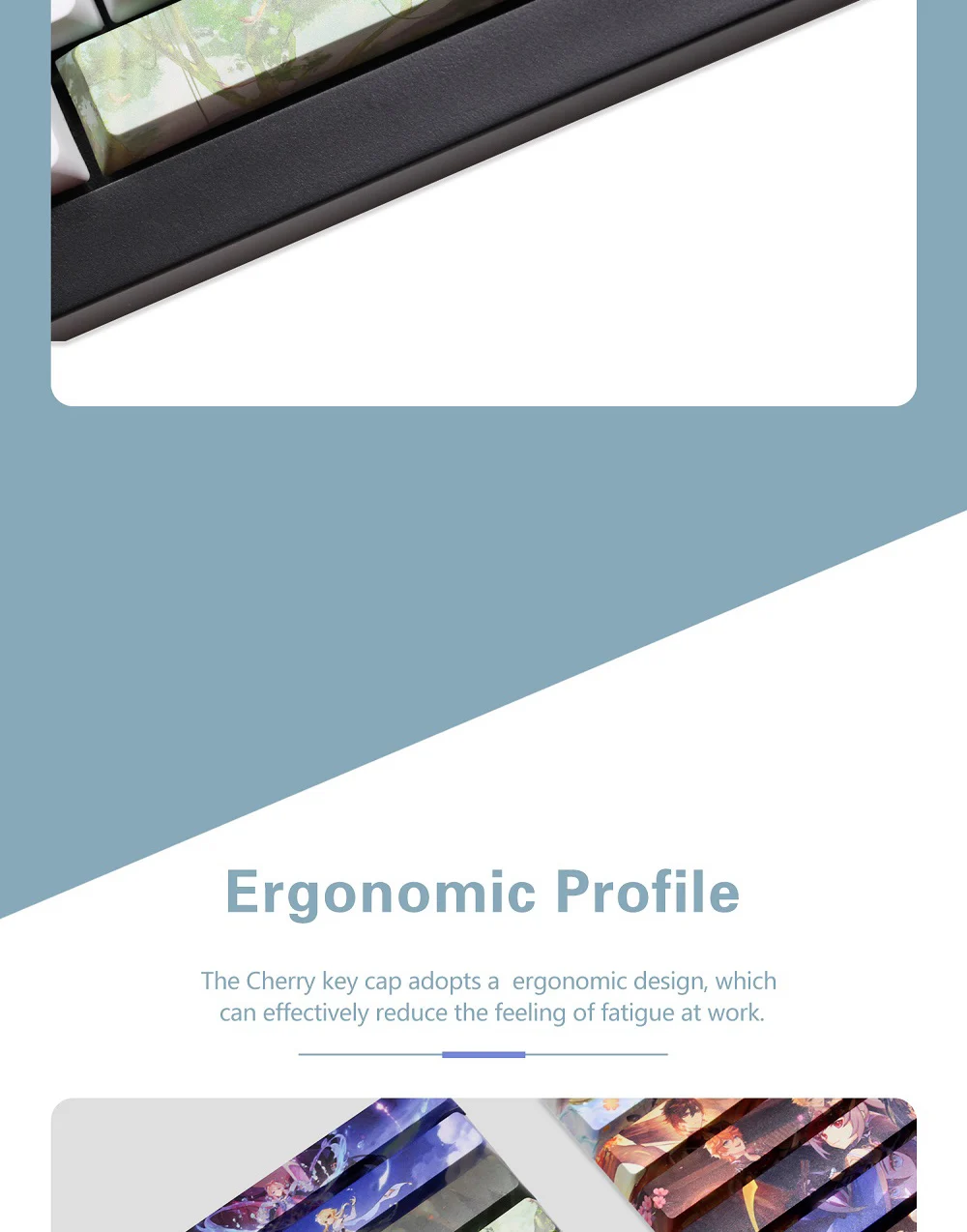 Ergonomic Profile

The Cherry key cap adopts a  ergonomic design, which can effectively reduce the feeling of fatigue at work.